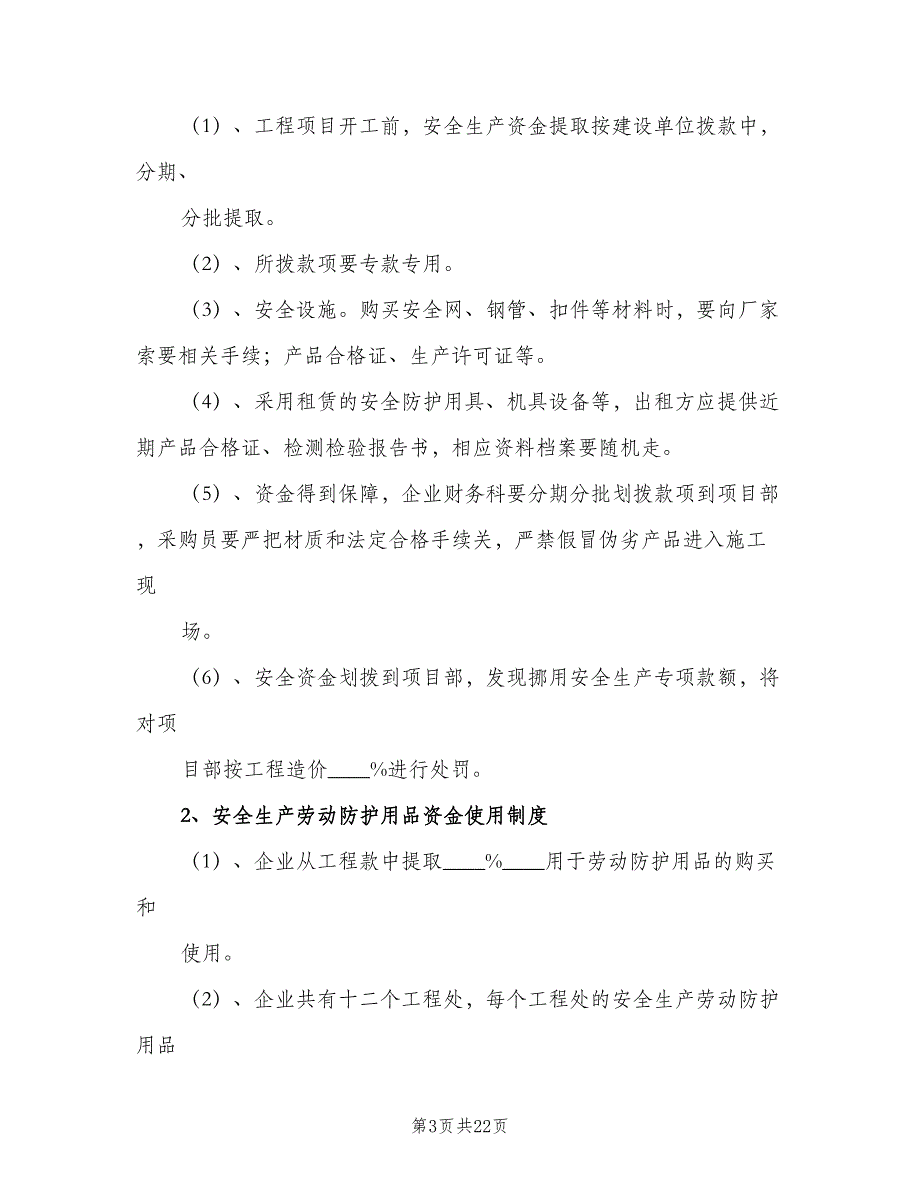 （1）、工程项目开工前，安全生产资金提取按建设单位拨款中，分期、

分批提取。

（2）、所拨款项要专款专用。

（3）、安全设施。购买安全网、钢管、扣件等材料时，要向厂家索要相关手续；产品合格证、生产许可证等。

（4）、采用租赁的安全防护用具、机具设备等，出租方应提供近期产品合格证、检测检验报告书，相应资料档案要随机走。

（5）、资金得到保障，企业财务科要分期分批划拨款项到项目部，采购员要严把材质和法定合格手续关，严禁假冒伪劣产品进入施工现

场。

（6）、安全资金划拨到项目部，发现挪用安全生产专项款额，将对项

目部按工程造价____%进行处罚。

2、安全生产劳动防护用品资金使用制度

（1）、企业从工程款中提取____%____用于劳动防护用品的购买和

使用。

（2）、企业共有十二个工程处，每个工程处的安全生产劳动防护用品

第3页 共22页